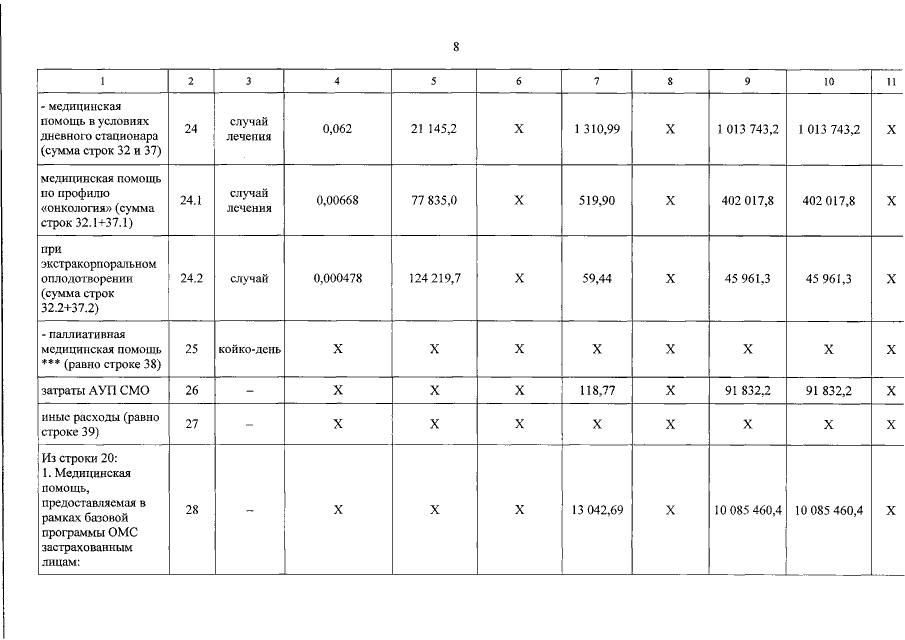 8

| 1 | 2 | 3 | 4 | 5 | 6 | 7 | 8 | 9 | 10 | 11 |
|---|---|---|---|---|---|---|---|---|---|---|
| - медицинская помощь в условиях дневного стационара (сумма строк 32 и 37) | 24 | случай лечения | 0,062 | 21 145,2 | X | 1 310,99 | X | 1 013 743,2 | 1 013 743,2 | X |
| медицинская помощь по профилю «онкология» (сумма строк 32.1+37.1) | 24.1 | случай лечения | 0,00668 | 77 835,0 | X | 519,90 | X | 402 017,8 | 402 017,8 | X |
| при экстракорпоральном оплодотворении (сумма строк 32.2+37.2) | 24.2 | случай | 0,000478 | 124 219,7 | X | 59,44 | X | 45 961,3 | 45 961,3 | X |
| - паллиативная медицинская помощь *** (равно строке 38) | 25 | койко-день | X | X | X | X | X | X | X | X |
| затраты АУП СМО | 26 | – | X | X | X | 118,77 | X | 91 832,2 | 91 832,2 | X |
| иные расходы (равно строке 39) | 27 | – | X | X | X | X | X | X | X | X |
| Из строки 20: 1. Медицинская помощь, предоставляемая в рамках базовой программы ОМС застрахованным лицам: | 28 | – | X | X | X | 13 042,69 | X | 10 085 460,4 | 10 085 460,4 | X |